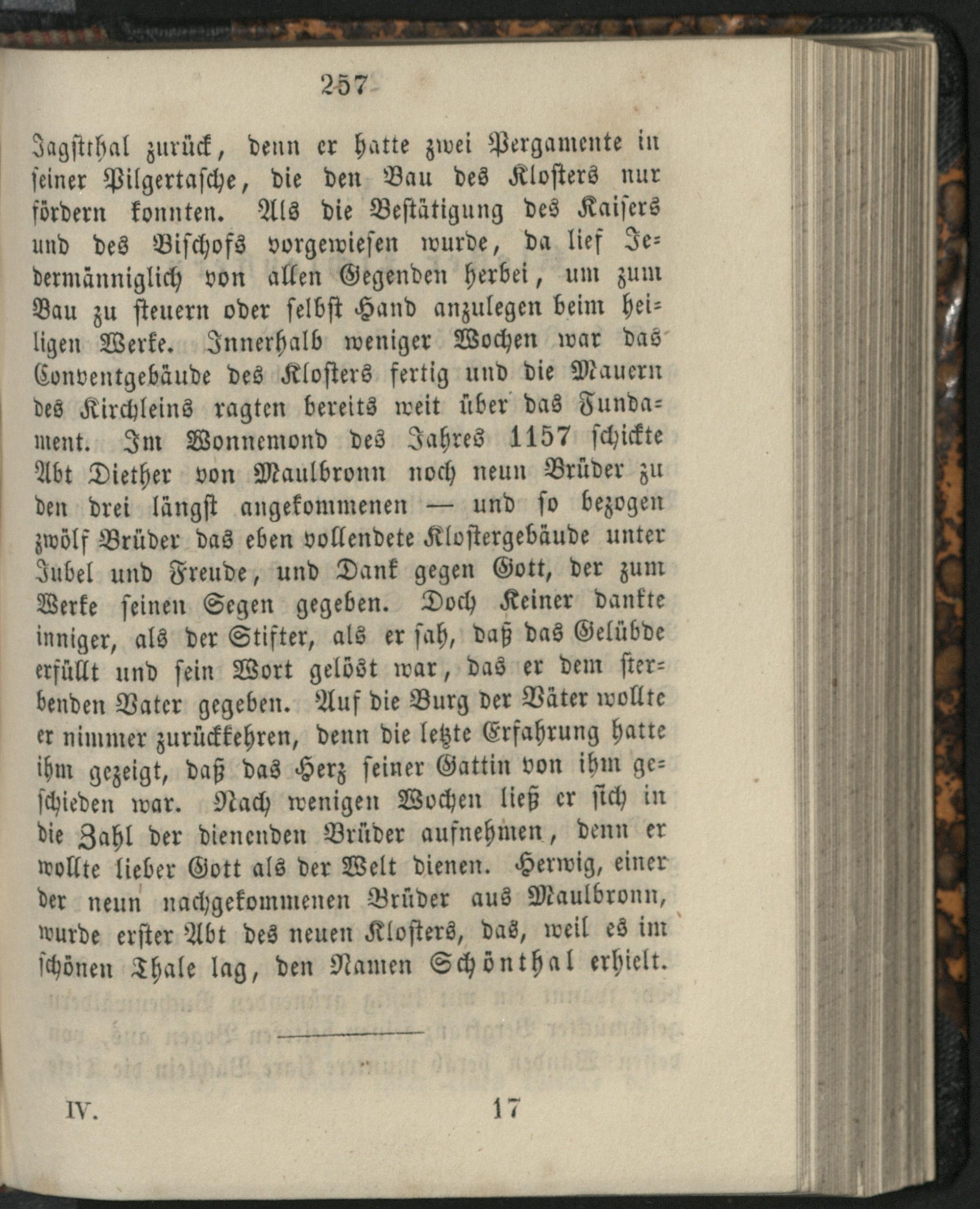 257

Jagstthal zurück, denn er hatte zwei Pergamente in seiner Pilgertasche, die den Bau des Klosters nur fördern konnten. Als die Bestätigung des Kaisers und des Bischofs vorgewiesen wurde, da lief Jedermänniglich von allen Gegenden herbei, um zum Bau zu steuern oder selbst Hand anzulegen beim heiligen Werke. Innerhalb weniger Wochen war das Conventgebäude des Klosters fertig und die Mauern des Kirchleins ragten bereits weit über das Fundament. Im Wonnemond des Jahres 1157 schickte Abt Diether von Maulbronn noch neun Brüder zu den drei längst angekommenen — und so bezogen zwölf Brüder das eben vollendete Klostergebäude unter Jubel und Freude, und Dank gegen Gott, der zum Werke seinen Segen gegeben. Doch Keiner dankte inniger, als der Stifter, als er sah, daß das Gelübde erfüllt und sein Wort gelöst war, das er dem sterbenden Vater gegeben. Auf die Burg der Väter wollte er nimmer zurückkehren, denn die letzte Erfahrung hatte ihm gezeigt, daß das Herz seiner Gattin von ihm geschieden war. Nach wenigen Wochen ließ er sich in die Zahl der dienenden Brüder aufnehmen, denn er wollte lieber Gott als der Welt dienen. Herwig, einer der neun nachgekommenen Brüder aus Maulbronn, wurde erster Abt des neuen Klosters, das, weil es im schönen Thale lag, den Namen Schönthal erhielt.

IV. 17